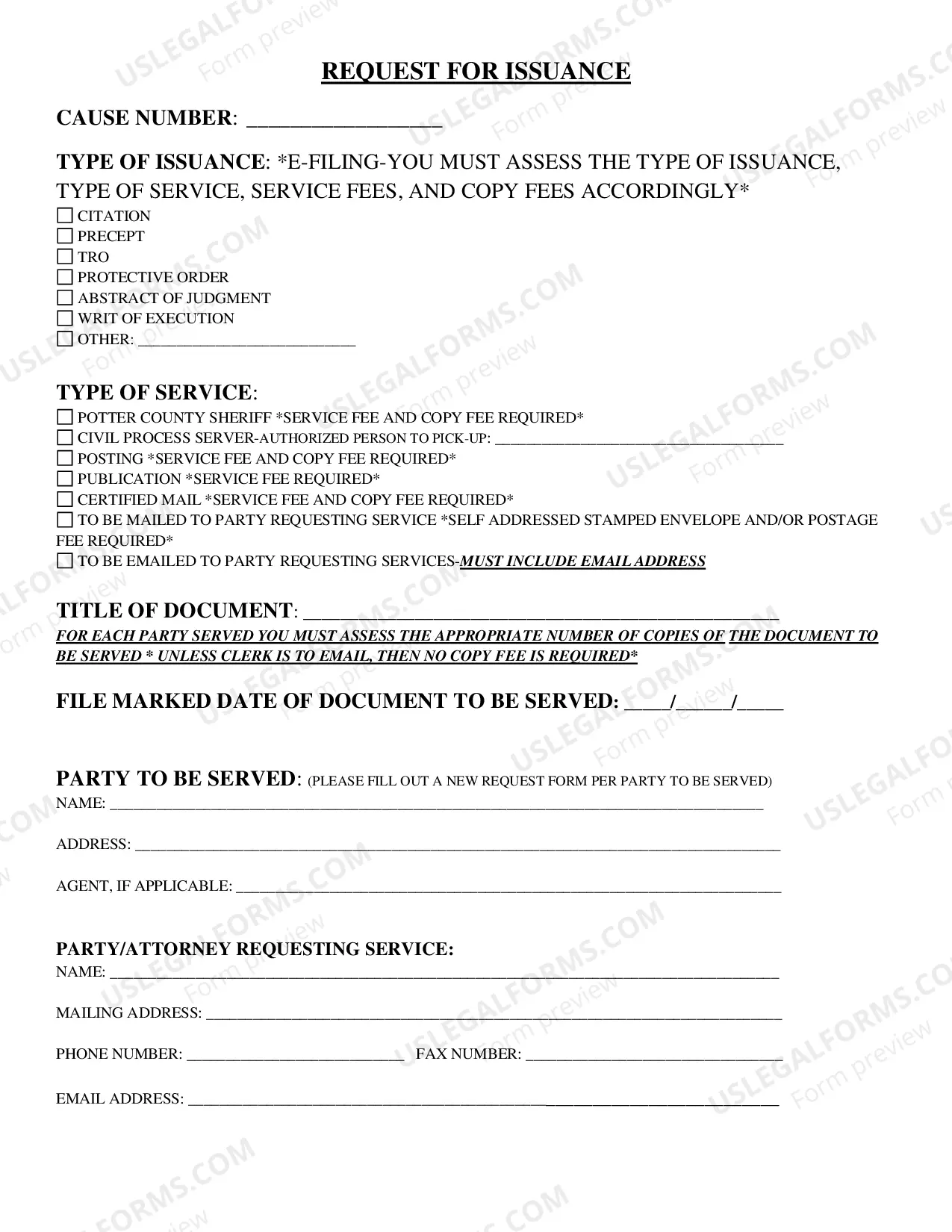 REQUEST FOR ISSUANCE

CAUSE NUMBER: ____

TYPE OF ISSUANCE: *E-FILING-YOU MUST ASSESS THE TYPE OF ISSUANCE, TYPE OF SERVICE, SERVICE FEES, AND COPY FEES ACCORDINGLY*

☐ CITATION
☐ PRECEPT
☐ TRO
☐ PROTECTIVE ORDER
☐ ABSTRACT OF JUDGMENT
☐ WRIT OF EXECUTION
☐ OTHER: ____

TYPE OF SERVICE:

☐ POTTER COUNTY SHERIFF *SERVICE FEE AND COPY FEE REQUIRED*
☐ CIVIL PROCESS SERVER-AUTHORIZED PERSON TO PICK-UP: ____
☐ POSTING *SERVICE FEE AND COPY FEE REQUIRED*
☐ PUBLICATION *SERVICE FEE REQUIRED*
☐ CERTIFIED MAIL *SERVICE FEE AND COPY FEE REQUIRED*
☐ TO BE MAILED TO PARTY REQUESTING SERVICE *SELF ADDRESSED STAMPED ENVELOPE AND/OR POSTAGE FEE REQUIRED*
☐ TO BE EMAILED TO PARTY REQUESTING SERVICES-MUST INCLUDE EMAIL ADDRESS

TITLE OF DOCUMENT: ____

FOR EACH PARTY SERVED YOU MUST ASSESS THE APPROPRIATE NUMBER OF COPIES OF THE DOCUMENT TO BE SERVED * UNLESS CLERK IS TO EMAIL, THEN NO COPY FEE IS REQUIRED*

FILE MARKED DATE OF DOCUMENT TO BE SERVED: ____/____/____

PARTY TO BE SERVED: (PLEASE FILL OUT A NEW REQUEST FORM PER PARTY TO BE SERVED)
NAME: ____

ADDRESS: ____

AGENT, IF APPLICABLE: ____

PARTY/ATTORNEY REQUESTING SERVICE:
NAME: ____

MAILING ADDRESS: ____

PHONE NUMBER: ____ FAX NUMBER: ____

EMAIL ADDRESS: ____

USLEGALFORMS.COM Form preview